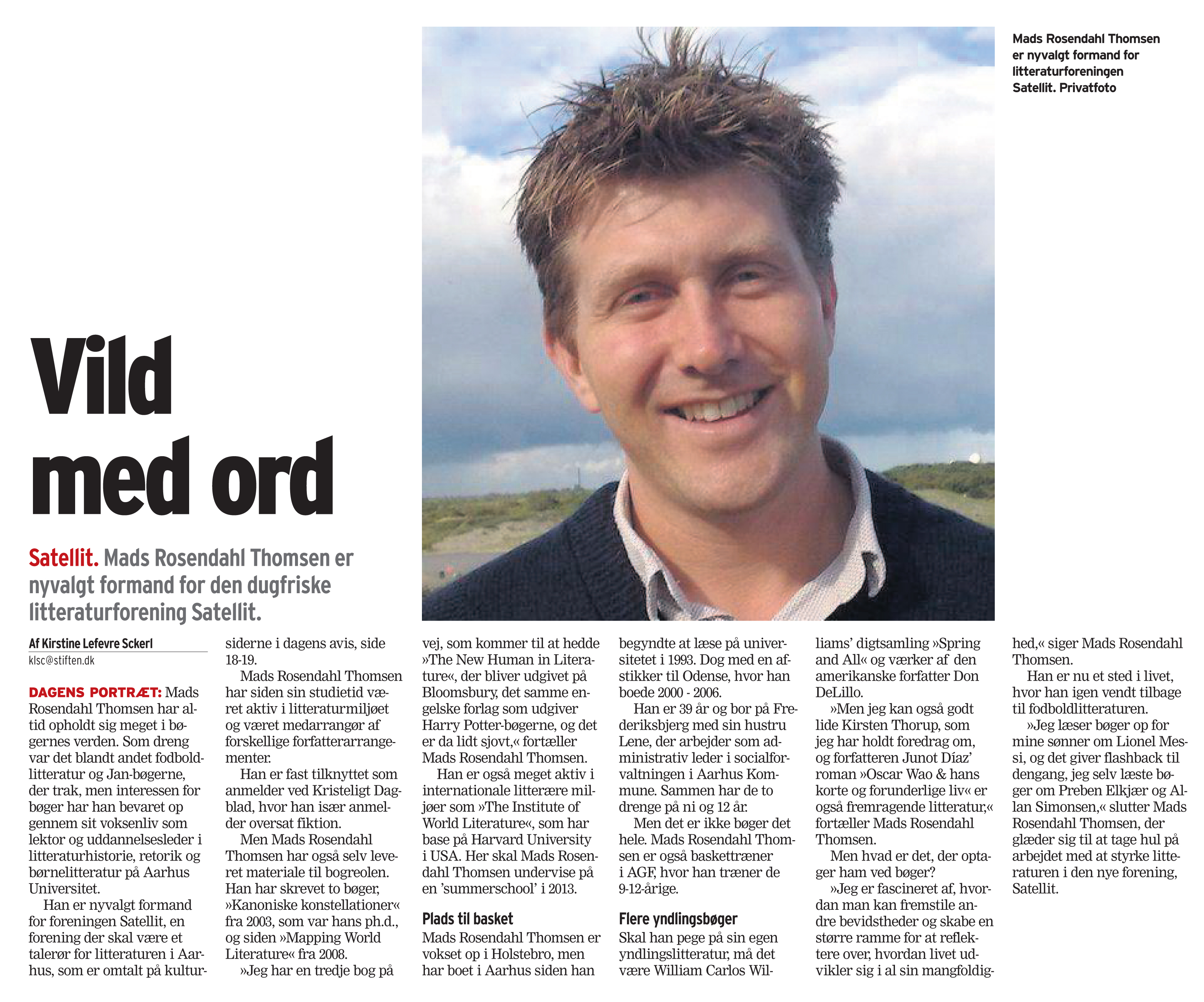 Mads Rosendahl Thomsen er nyvalgt formand for litteraturforeningen Satellit. Privatfoto

Vild med ord

Satellit. Mads Rosendahl Thomsen er nyvalgt formand for den dugfriske litteraturforening Satellit.

Af Kirstine Lefevre Sckerl
klsc@stiften.dk

DAGENS PORTRÆT: Mads Rosendahl Thomsen har altid opholdt sig meget i bøgernes verden. Som dreng var det blandt andet fodboldlitteratur og Jan-bøgerne, der trak, men interessen for bøger har han bevaret op gennem sit voksenliv som lektor og uddannelsesleder i litteraturhistorie, retorik og børnelitteratur på Aarhus Universitet.

Han er nyvalgt formand for foreningen Satellit, en forening der skal være et talerør for litteraturen i Aarhus, som er omtalt på kultursiderne i dagens avis, side 18-19.

Mads Rosendahl Thomsen har siden sin studietid været aktiv i litteraturmiljøet og været medarrangør af forskellige forfatterarrangementer.

Han er fast tilknyttet som anmelder ved Kristeligt Dagblad, hvor han især anmelder oversat fiktion.

Men Mads Rosendahl Thomsen har også selv leveret materiale til bogreolen. Han har skrevet to bøger, »Kanoniske konstellationer« fra 2003, som var hans ph.d., og siden »Mapping World Literature« fra 2008.

»Jeg har en tredje bog på vej, som kommer til at hedde »The New Human in Literature«, der bliver udgivet på Bloomsbury, det samme engelske forlag som udgiver Harry Potter-bøgerne, og det er da lidt sjovt,« fortæller Mads Rosendahl Thomsen.

Han er også meget aktiv i internationale litterære miljøer som »The Institute of World Literature«, som har base på Harvard University i USA. Her skal Mads Rosendahl Thomsen undervise på en 'summerschool' i 2013.

Plads til basket
Mads Rosendahl Thomsen er vokset op i Holstebro, men har boet i Aarhus siden han begyndte at læse på universitetet i 1993. Dog med en afstikker til Odense, hvor han boede 2000 - 2006.

Han er 39 år og bor på Frederiksbjerg med sin hustru Lene, der arbejder som administrativ leder i socialforvaltningen i Aarhus Kommune. Sammen har de to drenge på ni og 12 år.

Men det er ikke bøger det hele. Mads Rosendahl Thomsen er også baskettræner i AGF, hvor han træner de 9-12-årige.

Flere yndlingsbøger
Skal han pege på sin egen yndlingslitteratur, må det være William Carlos Williams' digtsamling »Spring and All« og værker af den amerikanske forfatter Don DeLillo.

»Men jeg kan også godt lide Kirsten Thorup, som jeg har holdt foredrag om, og forfatteren Junot Díaz' roman »Oscar Wao & hans korte og forunderlige liv« er også fremragende litteratur,« fortæller Mads Rosendahl Thomsen.

Men hvad er det, der optager ham ved bøger?

»Jeg er fascineret af, hvordan man kan fremstile andre bevidstheder og skabe en større ramme for at reflektere over, hvordan livet udvikler sig i al sin mangfoldighed,« siger Mads Rosendahl Thomsen.

Han er nu et sted i livet, hvor han igen vendt tilbage til fodboldlitteraturen.

»Jeg læser bøger op for mine sønner om Lionel Messi, og det giver flashback til dengang, jeg selv læste bøger om Preben Elkjær og Allan Simonsen,« slutter Mads Rosendahl Thomsen, der glæder sig til at tage hul på arbejdet med at styrke litteraturen i den nye forening, Satellit.